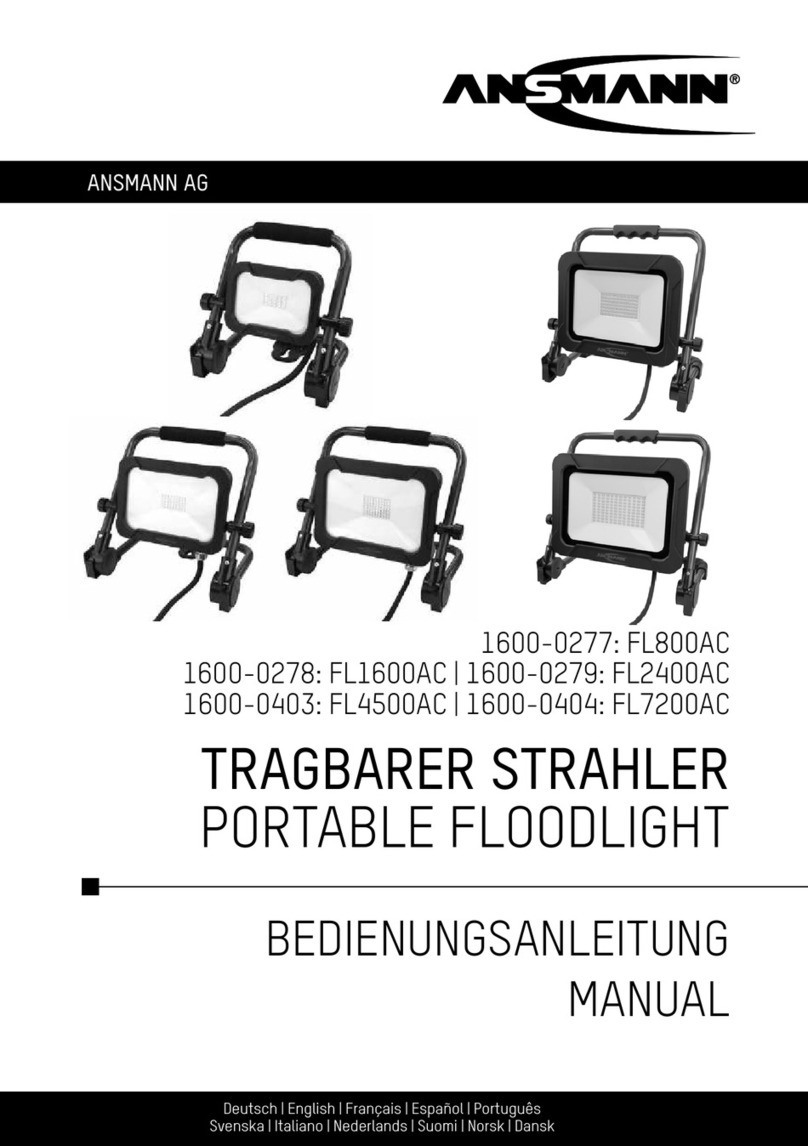 ANSMANN®

ANSMANN AG

1600-0277: FL800AC
1600-0278: FL1600AC | 1600-0279: FL2400AC
1600-0403: FL4500AC | 1600-0404: FL7200AC

TRAGBARER STRAHLER
PORTABLE FLOODLIGHT

BEDIENUNGSANLEITUNG
MANUAL

Deutsch | English | Français | Español | Português
Svenska | Italiano | Nederlands | Suomi | Norsk | Dansk